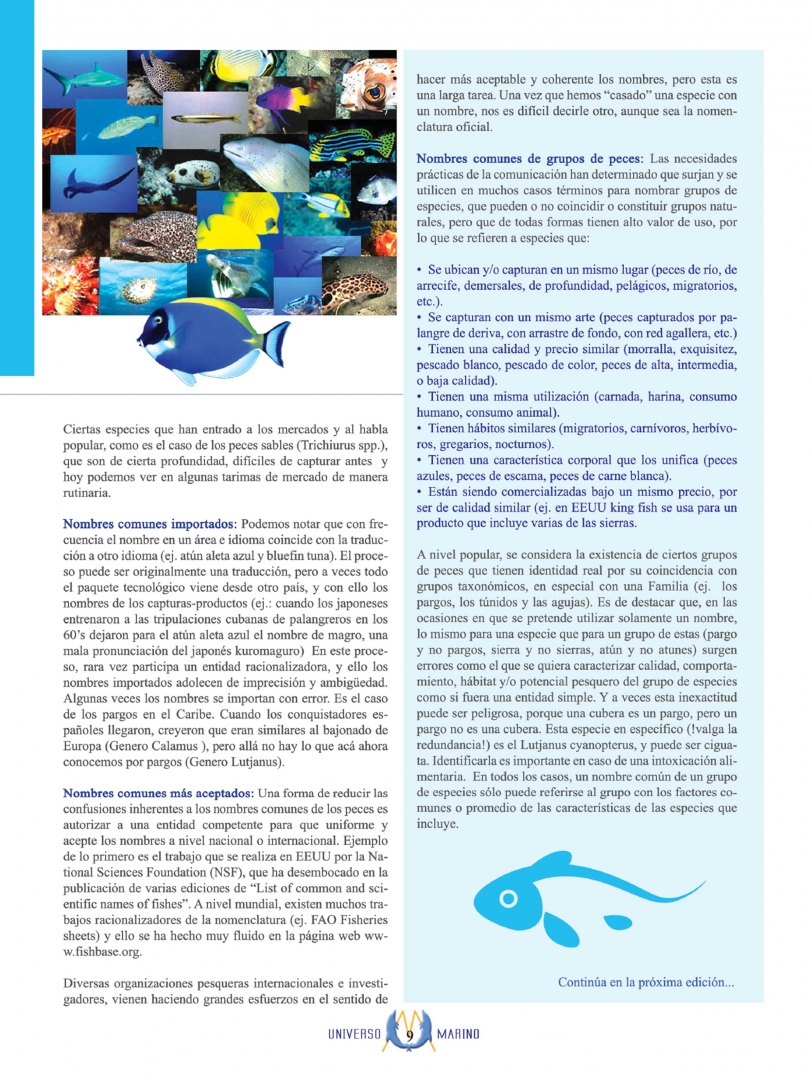 Ciertas especies que han entrado a los mercados y al habla popular, como es el caso de los peces sables (Trichiurus spp.), que son de cierta profundidad, difíciles de capturar antes y hoy podemos ver en algunas tarimas de mercado de manera rutinaria.

Nombres comunes importados: Podemos notar que con frecuencia el nombre en un área e idioma coincide con la traducción a otro idioma (ej. atún aleta azul y bluefin tuna). El proceso puede ser originalmente una traducción, pero a veces todo el paquete tecnológico viene desde otro país, y con ello los nombres de los capturas-productos (ej.: cuando los japoneses entrenaron a las tripulaciones cubanas de palangreros en los 60's dejaron para el atún aleta azul el nombre de magro, una mala pronunciación del japonés kuromaguro) En este proceso, rara vez participa un entidad racionalizadora, y ello los nombres importados adolecen de imprecisión y ambigüedad. Algunas veces los nombres se importan con error. Es el caso de los pargos en el Caribe. Cuando los conquistadores españoles llegaron, creyeron que eran similares al bajonado de Europa (Genero Calamus ), pero allá no hay lo que acá ahora conocemos por pargos (Genero Lutjanus).

Nombres comunes más aceptados: Una forma de reducir las confusiones inherentes a los nombres comunes de los peces es autorizar a una entidad competente para que uniforme y acepte los nombres a nivel nacional o internacional. Ejemplo de lo primero es el trabajo que se realiza en EEUU por la National Sciences Foundation (NSF), que ha desembocado en la publicación de varias ediciones de "List of common and scientific names of fishes". A nivel mundial, existen muchos trabajos racionalizadores de la nomenclatura (ej. FAO Fisheries sheets) y ello se ha hecho muy fluido en la página web www.fishbase.org.

Diversas organizaciones pesqueras internacionales e investigadores, vienen haciendo grandes esfuerzos en el sentido de hacer más aceptable y coherente los nombres, pero esta es una larga tarea. Una vez que hemos "casado" una especie con un nombre, nos es difícil decirle otro, aunque sea la nomenclatura oficial.

Nombres comunes de grupos de peces: Las necesidades prácticas de la comunicación han determinado que surjan y se utilicen en muchos casos términos para nombrar grupos de especies, que pueden o no coincidir o constituir grupos naturales, pero que de todas formas tienen alto valor de uso, por lo que se refieren a especies que:

• Se ubican y/o capturan en un mismo lugar (peces de río, de arrecife, demersales, de profundidad, pelágicos, migratorios, etc.).
• Se capturan con un mismo arte (peces capturados por palangre de deriva, con arrastre de fondo, con red agallera, etc.)
• Tienen una calidad y precio similar (morralla, exquisitez, pescado blanco, pescado de color, peces de alta, intermedia, o baja calidad).
• Tienen una misma utilización (carnada, harina, consumo humano, consumo animal).
• Tienen hábitos similares (migratorios, carnívoros, herbívoros, gregarios, nocturnos).
• Tienen una característica corporal que los unifica (peces azules, peces de escama, peces de carne blanca).
• Están siendo comercializadas bajo un mismo precio, por ser de calidad similar (ej. en EEUU king fish se usa para un producto que incluye varias de las sierras.

A nivel popular, se considera la existencia de ciertos grupos de peces que tienen identidad real por su coincidencia con grupos taxonómicos, en especial con una Familia (ej. los pargos, los túnidos y las agujas). Es de destacar que, en las ocasiones en que se pretende utilizar solamente un nombre, lo mismo para una especie que para un grupo de estas (pargo y no pargos, sierra y no sierras, atún y no atunes) surgen errores como el que se quiera caracterizar calidad, comportamiento, hábitat y/o potencial pesquero del grupo de especies como si fuera una entidad simple. Y a veces esta inexactitud puede ser peligrosa, porque una cubera es un pargo, pero un pargo no es una cubera. Esta especie en específico (!valga la redundancia!) es el Lutjanus cyanopterus, y puede ser ciguata. Identificarla es importante en caso de una intoxicación alimentaria. En todos los casos, un nombre común de un grupo de especies sólo puede referirse al grupo con los factores comunes o promedio de las características de las especies que incluye.

Continúa en la próxima edición...

UNIVERSO 9 MARINO